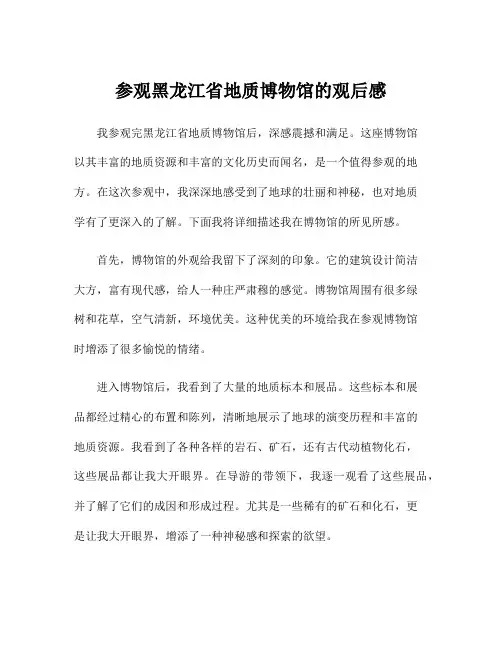 参观黑龙江省地质博物馆的观后感

我参观完黑龙江省地质博物馆后，深感震撼和满足。这座博物馆以其丰富的地质资源和丰富的文化历史而闻名，是一个值得参观的地方。在这次参观中，我深深地感受到了地球的壮丽和神秘，也对地质学有了更深入的了解。下面我将详细描述我在博物馆的所见所感。

首先，博物馆的外观给我留下了深刻的印象。它的建筑设计简洁大方，富有现代感，给人一种庄严肃穆的感觉。博物馆周围有很多绿树和花草，空气清新，环境优美。这种优美的环境给我在参观博物馆时增添了很多愉悦的情绪。

进入博物馆后，我看到了大量的地质标本和展品。这些标本和展品都经过精心的布置和陈列，清晰地展示了地球的演变历程和丰富的地质资源。我看到了各种各样的岩石、矿石，还有古代动植物化石，这些展品都让我大开眼界。在导游的带领下，我逐一观看了这些展品，并了解了它们的成因和形成过程。尤其是一些稀有的矿石和化石，更是让我大开眼界，增添了一种神秘感和探索的欲望。